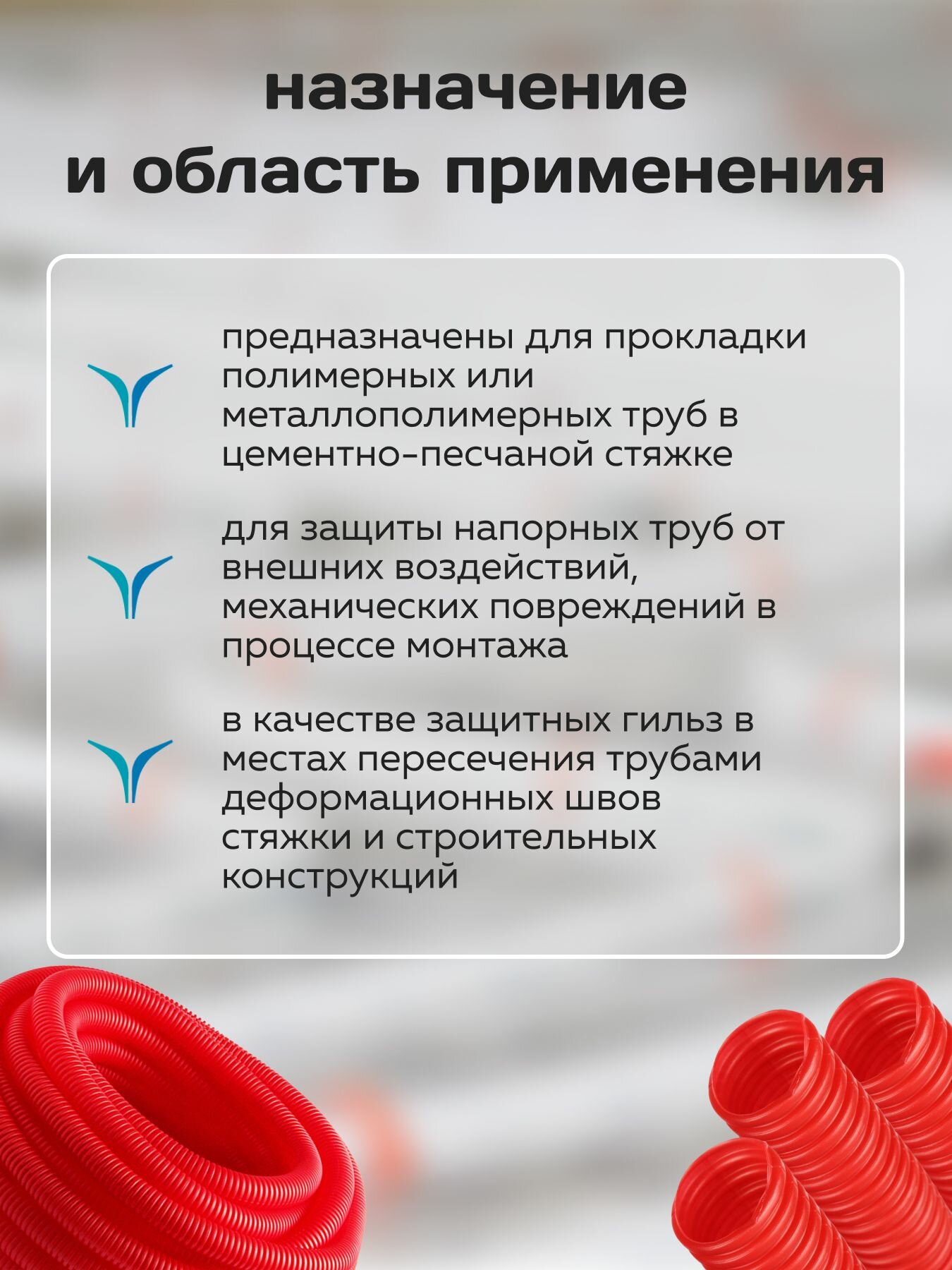 назначение
и область применения

предназначены для прокладки полимерных или металлополимерных труб в цементно-песчаной стяжке

для защиты напорных труб от внешних воздействий, механических повреждений в процессе монтажа

в качестве защитных гильз в местах пересечения трубами деформационных швов стяжки и строительных конструкций